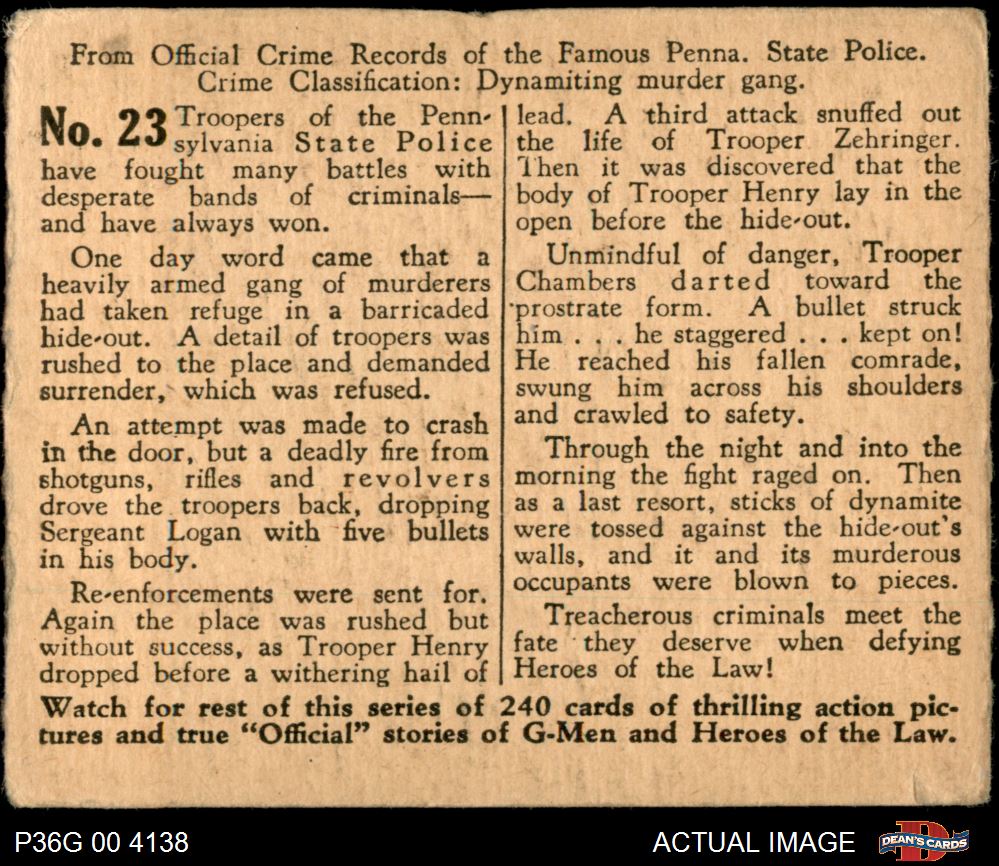 From Official Crime Records of the Famous Penna. State Police.
Crime Classification: Dynamiting murder gang.

No. 23 Troopers of the Pennsylvania State Police have fought many battles with desperate bands of criminals—and have always won.

One day word came that a heavily armed gang of murderers had taken refuge in a barricaded hide-out. A detail of troopers was rushed to the place and demanded surrender, which was refused.

An attempt was made to crash in the door, but a deadly fire from shotguns, rifles and revolvers drove the troopers back, dropping Sergeant Logan with five bullets in his body.

Re-enforcements were sent for. Again the place was rushed but without success, as Trooper Henry dropped before a withering hail of lead. A third attack snuffed out the life of Trooper Zehringer. Then it was discovered that the body of Trooper Henry lay in the open before the hide-out.

Unmindful of danger, Trooper Chambers darted toward the prostrate form. A bullet struck him . . . he staggered . . . kept on! He reached his fallen comrade, swung him across his shoulders and crawled to safety.

Through the night and into the morning the fight raged on. Then as a last resort, sticks of dynamite were tossed against the hide-out's walls, and it and its murderous occupants were blown to pieces.

Treacherous criminals meet the fate they deserve when defying Heroes of the Law!

Watch for rest of this series of 240 cards of thrilling action pictures and true "Official" stories of G-Men and Heroes of the Law.

P36G 00 4138 ACTUAL IMAGE DEAN'S CARDS